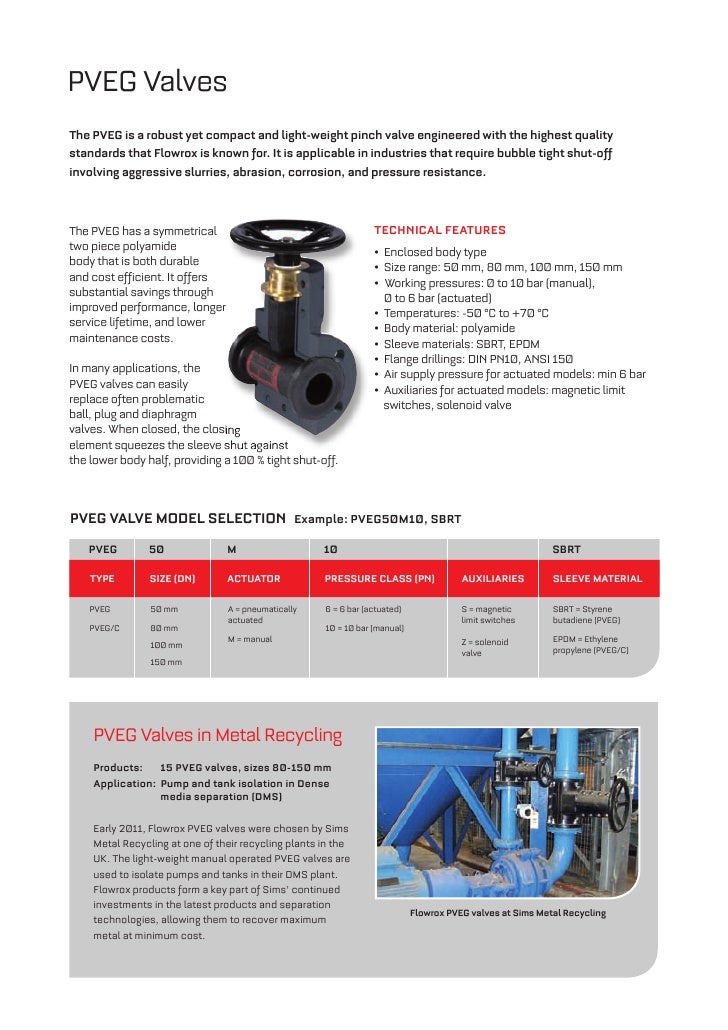 PVEG Valves

The PVEG is a robust yet compact and light-weight pinch valve engineered with the highest quality standards that Flowrox is known for. It is applicable in industries that require bubble tight shut-off involving aggressive slurries, abrasion, corrosion, and pressure resistance.

The PVEG has a symmetrical two piece polyamide body that is both durable and cost efficient. It offers substantial savings through improved performance, longer service lifetime, and lower maintenance costs.

In many applications, the PVEG valves can easily replace often problematic ball, plug and diaphragm valves. When closed, the closing element squeezes the sleeve shut against the lower body half, providing a 100 % tight shut-off.

TECHNICAL FEATURES

• Enclosed body type
• Size range: 50 mm, 80 mm, 100 mm, 150 mm
• Working pressures: 0 to 10 bar (manual), 0 to 6 bar (actuated)
• Temperatures: -50 °C to +70 °C
• Body material: polyamide
• Sleeve materials: SBRT, EPDM
• Flange drillings: DIN PN10, ANSI 150
• Air supply pressure for actuated models: min 6 bar
• Auxiliaries for actuated models: magnetic limit switches, solenoid valve

PVEG VALVE MODEL SELECTION Example: PVEG50M10, SBRT

| PVEG | 50 | M | 10 | | SBRT |
|---|---|---|---|---|---|
| TYPE | SIZE (DN) | ACTUATOR | PRESSURE CLASS (PN) | AUXILIARIES | SLEEVE MATERIAL |
| PVEG<br>PVEG/C | 50 mm<br>80 mm<br>100 mm<br>150 mm | A = pneumatically actuated<br>M = manual | 6 = 6 bar (actuated)<br>10 = 10 bar (manual) | S = magnetic limit switches<br>Z = solenoid valve | SBRT = Styrene butadiene (PVEG)<br>EPDM = Ethylene propylene (PVEG/C) |

PVEG Valves in Metal Recycling

Products: 15 PVEG valves, sizes 80-150 mm
Application: Pump and tank isolation in Dense media separation (DMS)

Early 2011, Flowrox PVEG valves were chosen by Sims Metal Recycling at one of their recycling plants in the UK. The light-weight manual operated PVEG valves are used to isolate pumps and tanks in their DMS plant. Flowrox products form a key part of Sims' continued investments in the latest products and separation technologies, allowing them to recover maximum metal at minimum cost.

Flowrox PVEG valves at Sims Metal Recycling